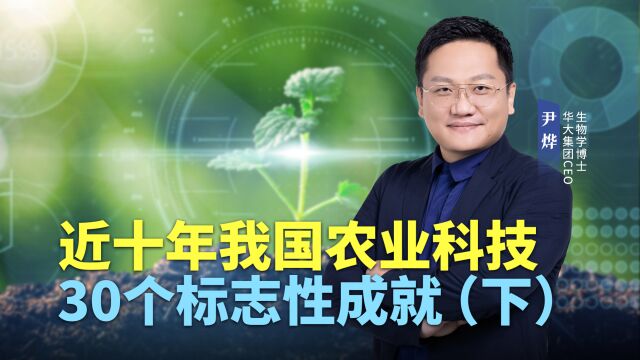 尹烨
生物学博士
华大集团CEO

近十年我国农业科技
30个标志性成就（下）